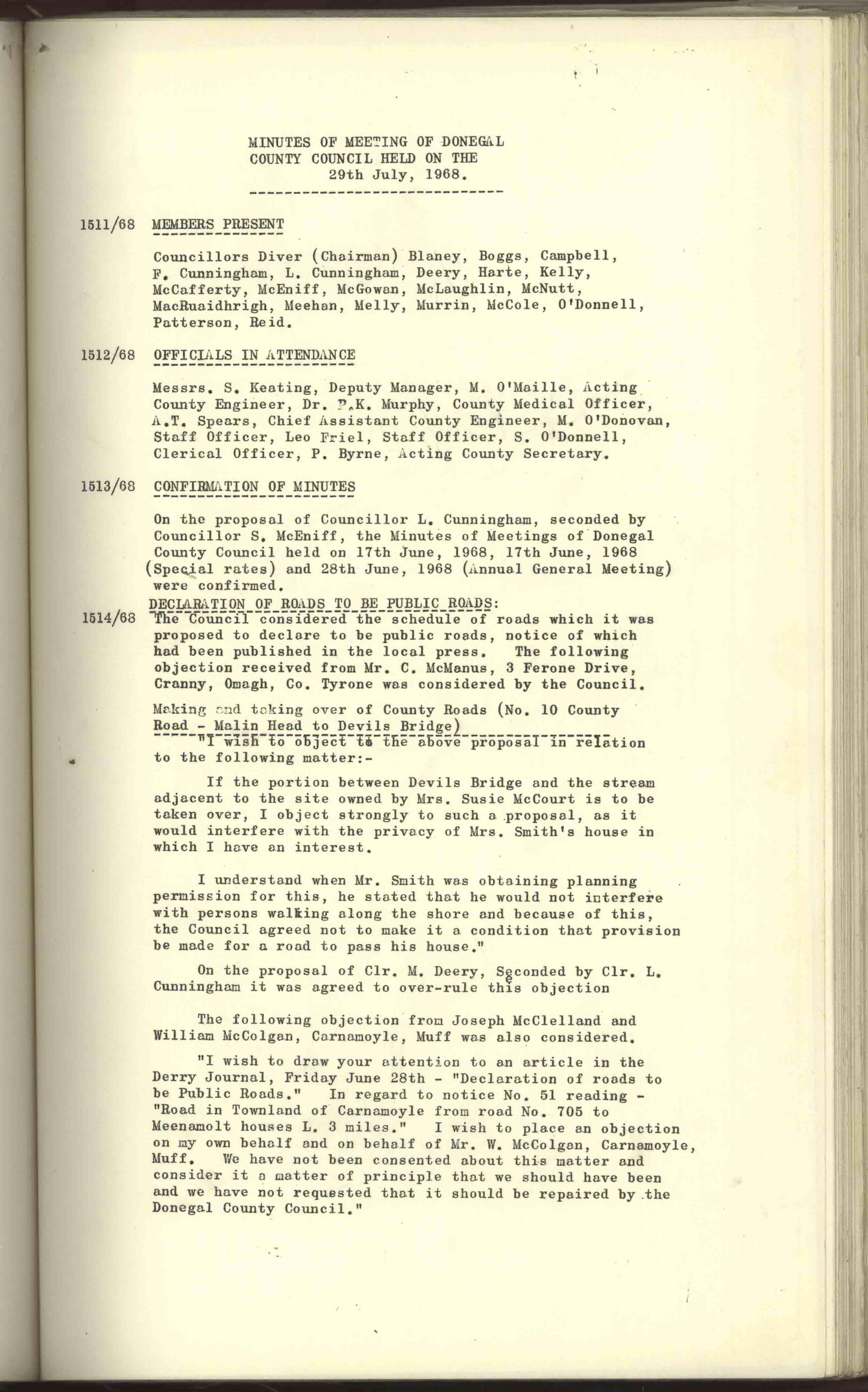 MINUTES OF MEETING OF DONEGAL COUNTY COUNCIL HELD ON THE 29th July, 1968.

1511/68 MEMBERS PRESENT

Councillors Diver (Chairman) Blaney, Boggs, Campbell, F. Cunningham, L. Cunningham, Deery, Harte, Kelly, McCafferty, McEniff, McGowan, McLaughlin, McNutt, MacRuaidhrigh, Meehan, Melly, Murrin, McCole, O'Donnell, Patterson, Reid.

1512/68 OFFICIALS IN ATTENDANCE

Messrs. S. Keating, Deputy Manager, M. O'Maille, Acting County Engineer, Dr. P.K. Murphy, County Medical Officer, A.T. Spears, Chief Assistant County Engineer, M. O'Donovan, Staff Officer, Leo Friel, Staff Officer, S. O'Donnell, Clerical Officer, P. Byrne, Acting County Secretary.

1513/68 CONFIRMATION OF MINUTES

On the proposal of Councillor L. Cunningham, seconded by Councillor S. McEniff, the Minutes of Meetings of Donegal County Council held on 17th June, 1968, 17th June, 1968 (Special rates) and 28th June, 1968 (Annual General Meeting) were confirmed.

DECLARATION OF ROADS TO BE PUBLIC ROADS:

1514/68 The Council considered the schedule of roads which it was proposed to declare to be public roads, notice of which had been published in the local press. The following objection received from Mr. C. McManus, 3 Ferone Drive, Cranny, Omagh, Co. Tyrone was considered by the Council.

Making and taking over of County Roads (No. 10 County Road - Malin Head to Devils Bridge)

"I wish to object to the above proposal in relation to the following matter:-

If the portion between Devils Bridge and the stream adjacent to the site owned by Mrs. Susie McCourt is to be taken over, I object strongly to such a proposal, as it would interfere with the privacy of Mrs. Smith's house in which I have an interest.

I understand when Mr. Smith was obtaining planning permission for this, he stated that he would not interfere with persons walking along the shore and because of this, the Council agreed not to make it a condition that provision be made for a road to pass his house."

On the proposal of Clr. M. Deery, Seconded by Clr. L. Cunningham it was agreed to over-rule this objection

The following objection from Joseph McClelland and William McColgan, Carnamoyle, Muff was also considered.

"I wish to draw your attention to an article in the Derry Journal, Friday June 28th - "Declaration of roads to be Public Roads." In regard to notice No. 51 reading - "Road in Townland of Carnamoyle from road No. 705 to Meenamolt houses L. 3 miles." I wish to place an objection on my own behalf and on behalf of Mr. W. McColgan, Carnamoyle, Muff. We have not been consented about this matter and consider it a matter of principle that we should have been and we have not requested that it should be repaired by the Donegal County Council."